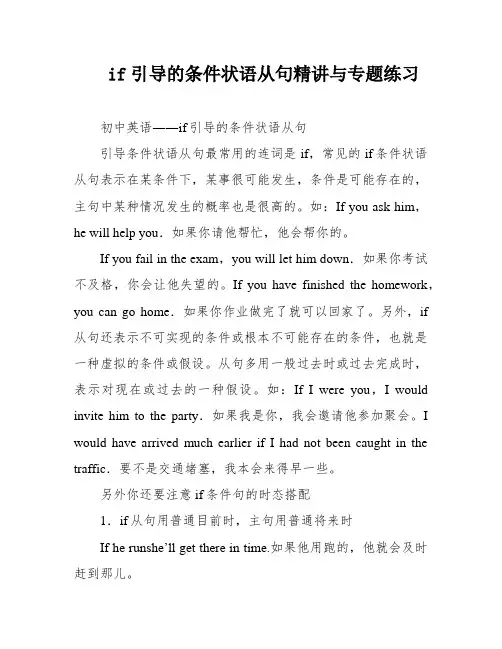 if 引导的条件状语从句精讲与专题练习

初中英语——if引导的条件状语从句

引导条件状语从句最常用的连词是 if，常见的 if 条件状语从句表示在某条件下，某事很可能发生，条件是可能存在的，主句中某种情况发生的概率也是很高的。如：If you ask him，he will help you．如果你请他帮忙，他会帮你的。

If you fail in the exam，you will let him down．如果你考试不及格，你会让他失望的。If you have finished the homework，you can go home．如果你作业做完了就可以回家了。另外，if 从句还表示不可实现的条件或根本不可能存在的条件，也就是一种虚拟的条件或假设。从句多用一般过去时或过去完成时，表示对现在或过去的一种假设。如：If I were you，I would invite him to the party．如果我是你，我会邀请他参加聚会。I would have arrived much earlier if I had not been caught in the traffic．要不是交通堵塞，我本会来得早一些。

另外你还要注意 if 条件句的时态搭配

1．if 从句用普通目前时，主句用普通将来时

If he runshe'll get there in time.如果他用跑的，他就会及时赶到那儿。